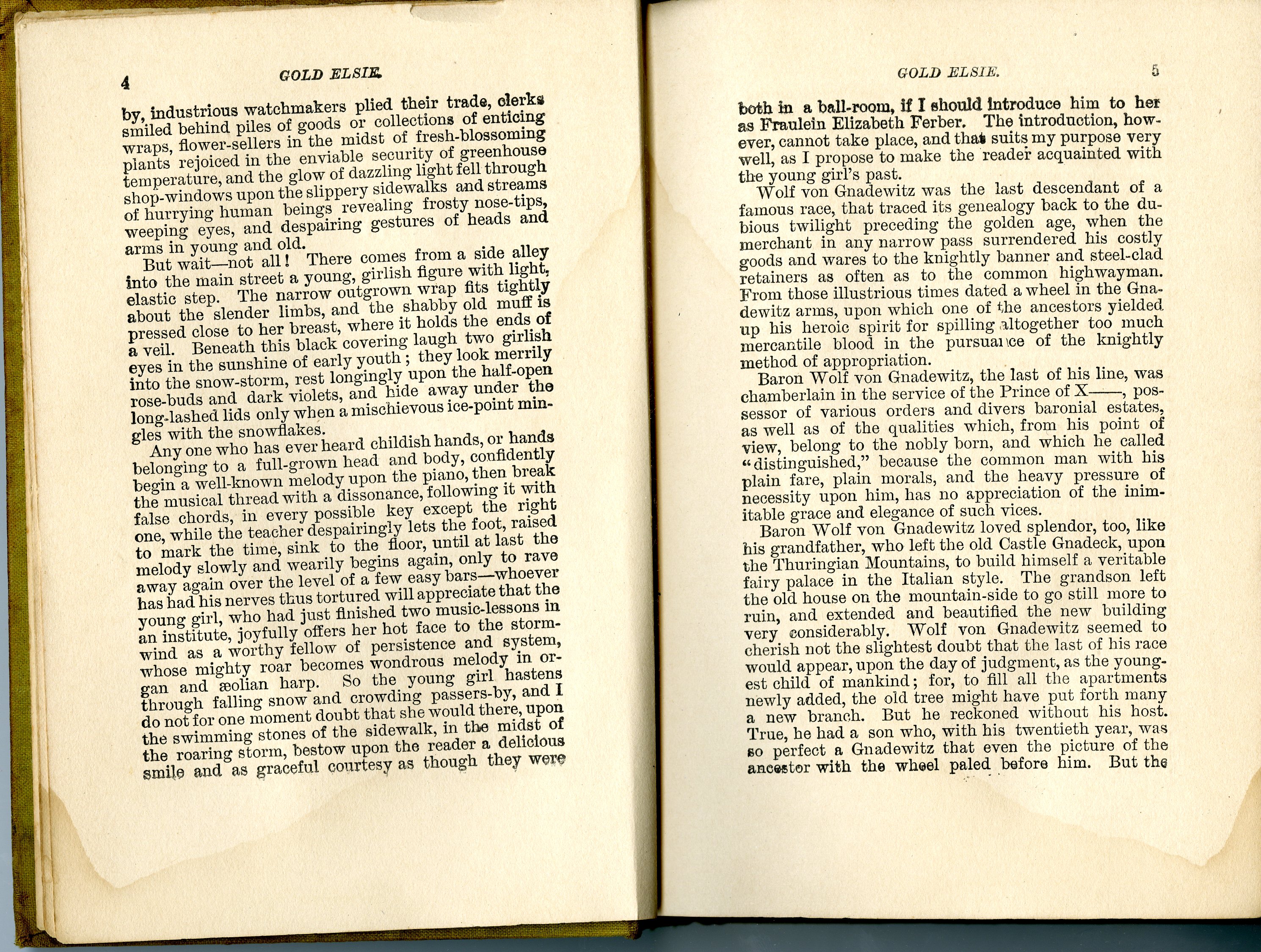 4 GOLD ELSIE.

by, industrious watchmakers plied their trade, clerks smiled behind piles of goods or collections of enticing wraps, flower-sellers in the midst of fresh-blossoming plants rejoiced in the enviable security of greenhouse temperature, and the glow of dazzling light fell through shop-windows upon the slippery sidewalks and streams of hurrying human beings revealing frosty nose-tips, weeping eyes, and despairing gestures of heads and arms in young and old.

But wait—not all! There comes from a side alley into the main street a young, girlish figure with light, elastic step. The narrow outgrown wrap fits tightly about the slender limbs, and the shabby old muff is pressed close to her breast, where it holds the ends of a veil. Beneath this black covering laugh two girlish eyes in the sunshine of early youth; they look merrily into the snow-storm, rest longingly upon the half-open rose-buds and dark violets, and hide away under the long-lashed lids only when a mischievous ice-point mingles with the snowflakes.

Any one who has ever heard childish hands, or hands belonging to a full-grown head and body, confidently begin a well-known melody upon the piano, then break the musical thread with a dissonance, following it with false chords, in every possible key except the right one, while the teacher despairingly lets the foot, raised to mark the time, sink to the floor, until at last the melody slowly and wearily begins again, only to rave away again over the level of a few easy bars—whoever has had his nerves thus tortured will appreciate that the young girl, who had just finished two music-lessons in an institute, joyfully offers her hot face to the storm-wind as a worthy fellow of persistence and system, whose mighty roar becomes wondrous melody in organ and æolian harp. So the young girl hastens through falling snow and crowding passers-by, and I do not for one moment doubt that she would there, upon the swimming stones of the sidewalk, in the midst of the roaring storm, bestow upon the reader a delicious smile and as graceful courtesy as though they were

GOLD ELSIE. 5

both in a ball-room, if I should introduce him to her as Fraulein Elizabeth Ferber. The introduction, however, cannot take place, and that suits my purpose very well, as I propose to make the reader acquainted with the young girl's past.

Wolf von Gnadewitz was the last descendant of a famous race, that traced its genealogy back to the dubious twilight preceding the golden age, when the merchant in any narrow pass surrendered his costly goods and wares to the knightly banner and steel-clad retainers as often as to the common highwayman. From those illustrious times dated a wheel in the Gnadewitz arms, upon which one of the ancestors yielded up his heroic spirit for spilling altogether too much mercantile blood in the pursuance of the knightly method of appropriation.

Baron Wolf von Gnadewitz, the last of his line, was chamberlain in the service of the Prince of X——, possessor of various orders and divers baronial estates, as well as of the qualities which, from his point of view, belong to the nobly born, and which he called "distinguished," because the common man with his plain fare, plain morals, and the heavy pressure of necessity upon him, has no appreciation of the inimitable grace and elegance of such vices.

Baron Wolf von Gnadewitz loved splendor, too, like his grandfather, who left the old Castle Gnadeck, upon the Thuringian Mountains, to build himself a veritable fairy palace in the Italian style. The grandson left the old house on the mountain-side to go still more to ruin, and extended and beautified the new building very considerably. Wolf von Gnadewitz seemed to cherish not the slightest doubt that the last of his race would appear, upon the day of judgment, as the youngest child of mankind; for, to fill all the apartments newly added, the old tree might have put forth many a new branch. But he reckoned without his host. True, he had a son who, with his twentieth year, was so perfect a Gnadewitz that even the picture of the ancestor with the wheel paled before him. But the